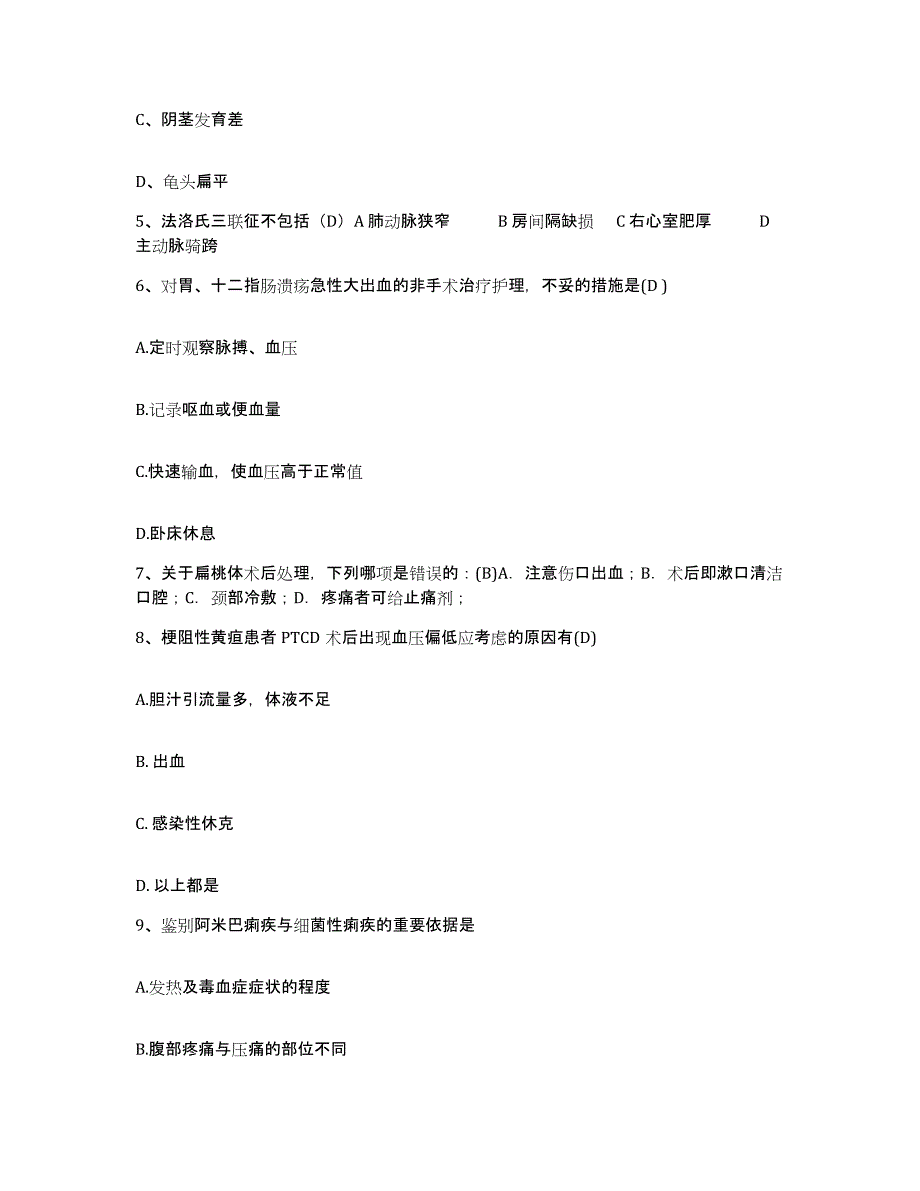 C、阴茎发育差

D、龟头扁平

5、法洛氏三联征不包括（D）A 肺动脉狭窄 B 房间隔缺损 C 右心室肥厚 D 主动脉骑跨

6、对胃、十二指肠溃疡急性大出血的非手术治疗护理，不妥的措施是(D )

A.定时观察脉搏、血压

B.记录呕血或便血量

C.快速输血，使血压高于正常值

D.卧床休息

7、关于扁桃体术后处理，下列哪项是错误的：(B)A. 注意伤口出血；B. 术后即漱口清洁口腔；C. 颈部冷敷；D. 疼痛者可给止痛剂；

8、梗阻性黄疸患者 PTCD 术后出现血压偏低应考虑的原因有(D)

A.胆汁引流量多，体液不足

B. 出血

C. 感染性休克

D. 以上都是

9、鉴别阿米巴痢疾与细菌性痢疾的重要依据是

A.发热及毒血症症状的程度

B.腹部疼痛与压痛的部位不同